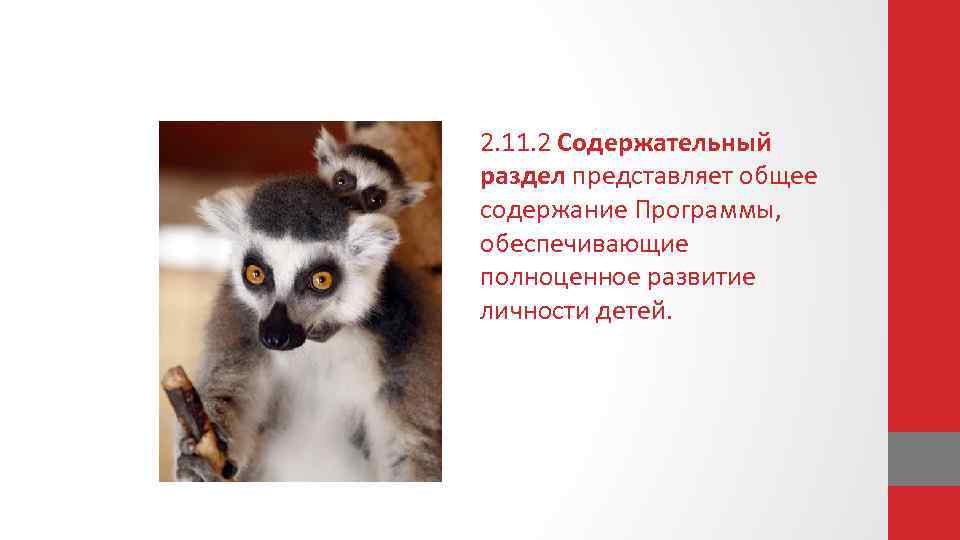 2.11.2 Содержательный раздел представляет общее содержание Программы, обеспечивающие полноценное развитие личности детей.